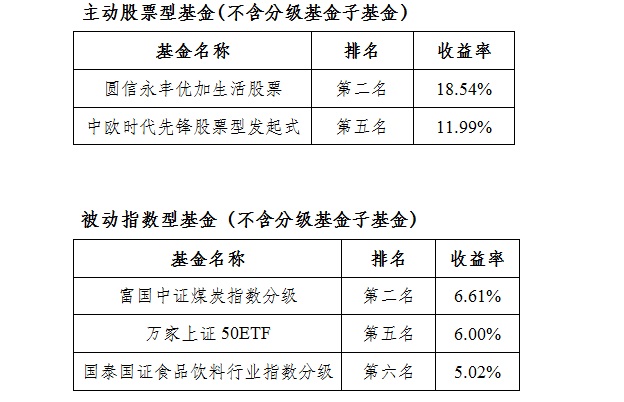 主动股票型基金(不含分级基金子基金)

| 基金名称 | 排名 | 收益率 |
|---|---|---|
| 圆信永丰优加生活股票 | 第二名 | 18.54% |
| 中欧时代先锋股票型发起式 | 第五名 | 11.99% |

被动指数型基金(不含分级基金子基金)

| 基金名称 | 排名 | 收益率 |
|---|---|---|
| 富国中证煤炭指数分级 | 第二名 | 6.61% |
| 万家上证50ETF | 第五名 | 6.00% |
| 国泰国证食品饮料行业指数分级 | 第六名 | 5.02% |